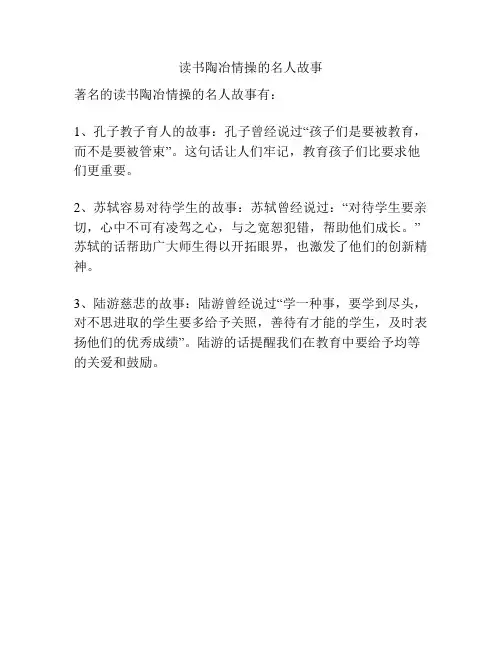 读书陶冶情操的名人故事

著名的读书陶冶情操的名人故事有：

1、孔子教子育人的故事：孔子曾经说过“孩子们是要被教育，而不是要被管束”。这句话让人们牢记，教育孩子们比要求他们更重要。

2、苏轼容易对待学生的故事：苏轼曾经说过：“对待学生要亲切，心中不可有凌驾之心，与之宽恕犯错，帮助他们成长。”苏轼的话帮助广大师生得以开拓眼界，也激发了他们的创新精神。

3、陆游慈悲的故事：陆游曾经说过“学一种事，要学到尽头，对不思进取的学生要多给予关照，善待有才能的学生，及时表扬他们的优秀成绩”。陆游的话提醒我们在教育中要给予均等的关爱和鼓励。